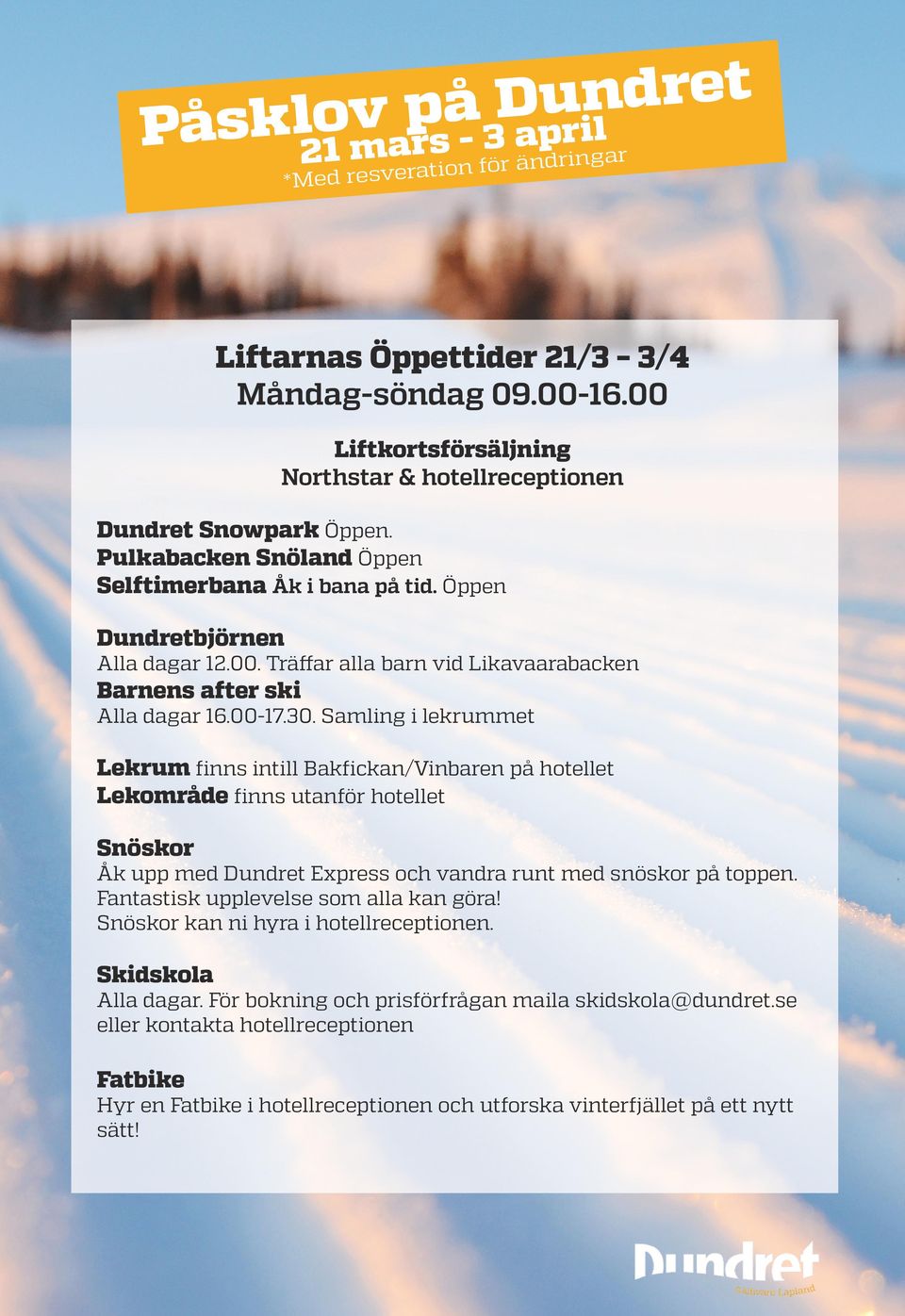 Påsklov på Dundret
21 mars - 3 april
*Med resveration för ändringar

Liftarnas Öppettider 21/3 - 3/4
Måndag-söndag 09.00-16.00

Liftkortsförsäljning
Northstar & hotellreceptionen

Dundret Snowpark Öppen.
Pulkabacken Snöland Öppen
Selftimerbana Åk i bana på tid. Öppen

Dundretbjörnen
Alla dagar 12.00. Träffar alla barn vid Likavaarabacken
Barnens after ski
Alla dagar 16.00-17.30. Samling i lekrummet

Lekrum finns intill Bakfickan/Vinbaren på hotellet
Lekområde finns utanför hotellet

Snöskor
Åk upp med Dundret Express och vandra runt med snöskor på toppen. Fantastisk upplevelse som alla kan göra!
Snöskor kan ni hyra i hotellreceptionen.

Skidskola
Alla dagar. För bokning och prisförfrågan maila skidskola@dundret.se eller kontakta hotellreceptionen

Fatbike
Hyr en Fatbike i hotellreceptionen och utforska vinterfjället på ett nytt sätt!

Dundret
Gällivare Lapland